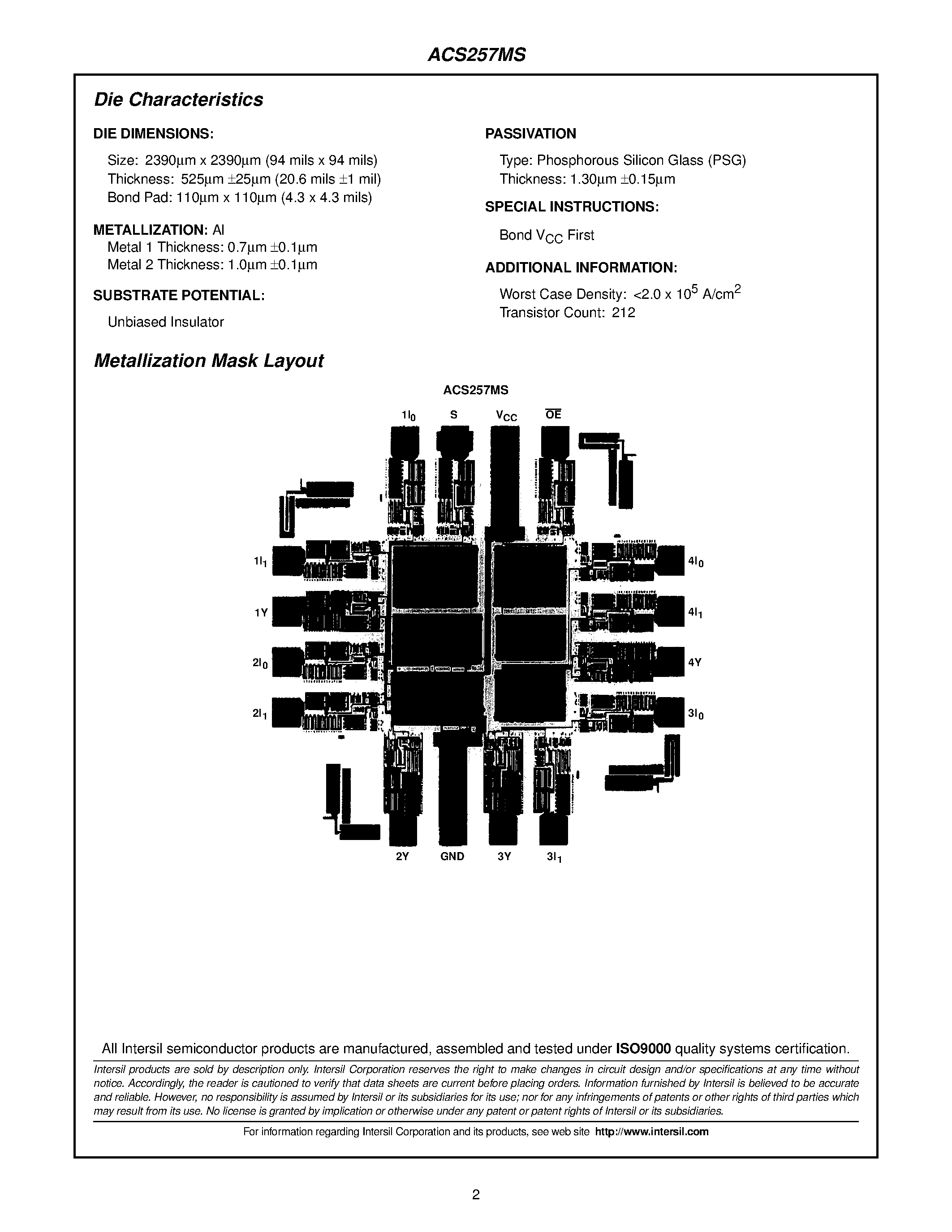 ACS257MS

Die Characteristics

DIE DIMENSIONS:

Size: 2390μm x 2390μm (94 mils x 94 mils)
Thickness: 525μm ±25μm (20.6 mils ±1 mil)
Bond Pad: 110μm x 110μm (4.3 x 4.3 mils)

METALLIZATION: Al
Metal 1 Thickness: 0.7μm ±0.1μm
Metal 2 Thickness: 1.0μm ±0.1μm

SUBSTRATE POTENTIAL:

Unbiased Insulator

PASSIVATION

Type: Phosphorous Silicon Glass (PSG)
Thickness: 1.30μm ±0.15μm

SPECIAL INSTRUCTIONS:

Bond $V_{CC}$ First

ADDITIONAL INFORMATION:

Worst Case Density: <2.0 x $10^5$ A/cm$^2$
Transistor Count: 212

Metallization Mask Layout

ACS257MS

$1I_0$ S $V_{CC}$ $\overline{OE}$

$1I_1$
1Y
$2I_0$
$2I_1$

$4I_0$
$4I_1$
4Y
$3I_0$

2Y GND 3Y $3I_1$

All Intersil semiconductor products are manufactured, assembled and tested under ISO9000 quality systems certification.

Intersil products are sold by description only. Intersil Corporation reserves the right to make changes in circuit design and/or specifications at any time without notice. Accordingly, the reader is cautioned to verify that data sheets are current before placing orders. Information furnished by Intersil is believed to be accurate and reliable. However, no responsibility is assumed by Intersil or its subsidiaries for its use; nor for any infringements of patents or other rights of third parties which may result from its use. No license is granted by implication or otherwise under any patent or patent rights of Intersil or its subsidiaries.

For information regarding Intersil Corporation and its products, see web site http://www.intersil.com

2